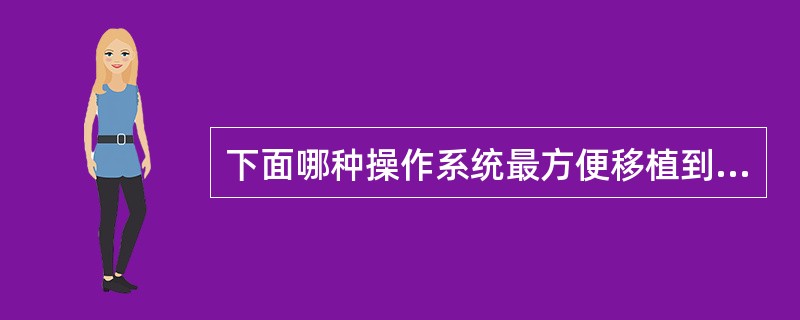 下面哪种操作系统最方便移植到...